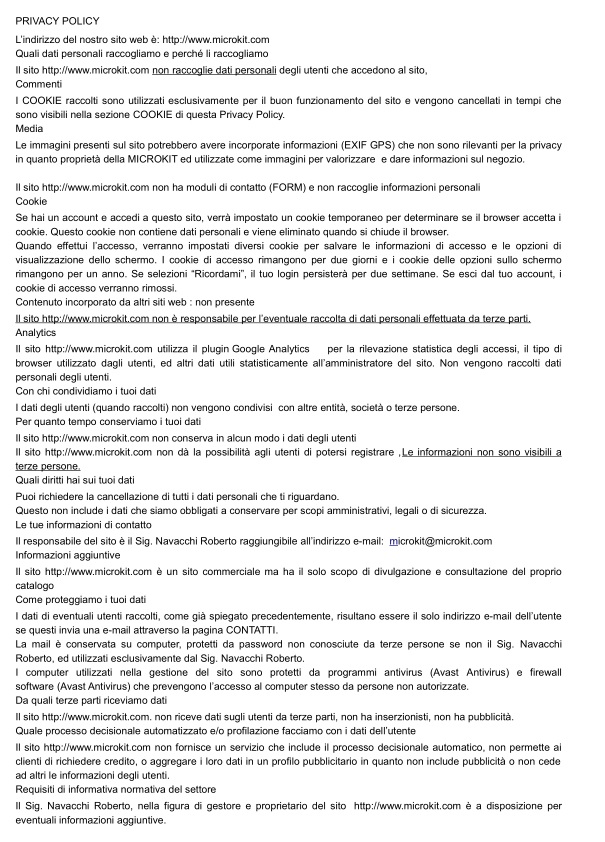 PRIVACY POLICY

L'indirizzo del nostro sito web è: http://www.microkit.com

Quali dati personali raccogliamo e perché li raccogliamo

Il sito http://www.microkit.com non raccoglie dati personali degli utenti che accedono al sito,

Commenti

I COOKIE raccolti sono utilizzati esclusivamente per il buon funzionamento del sito e vengono cancellati in tempi che sono visibili nella sezione COOKIE di questa Privacy Policy.

Media

Le immagini presenti sul sito potrebbero avere incorporate informazioni (EXIF GPS) che non sono rilevanti per la privacy in quanto proprietà della MICROKIT ed utilizzate come immagini per valorizzare e dare informazioni sul negozio.

Il sito http://www.microkit.com non ha moduli di contatto (FORM) e non raccoglie informazioni personali

Cookie

Se hai un account e accedi a questo sito, verrà impostato un cookie temporaneo per determinare se il browser accetta i cookie. Questo cookie non contiene dati personali e viene eliminato quando si chiude il browser.

Quando effettui l'accesso, verranno impostati diversi cookie per salvare le informazioni di accesso e le opzioni di visualizzazione dello schermo. I cookie di accesso rimangono per due giorni e i cookie delle opzioni sullo schermo rimangono per un anno. Se selezioni "Ricordami", il tuo login persisterà per due settimane. Se esci dal tuo account, i cookie di accesso verranno rimossi.

Contenuto incorporato da altri siti web : non presente

Il sito http://www.microkit.com non è responsabile per l'eventuale raccolta di dati personali effettuata da terze parti.

Analytics

Il sito http://www.microkit.com utilizza il plugin Google Analytics per la rilevazione statistica degli accessi, il tipo di browser utilizzato dagli utenti, ed altri dati utili statisticamente all'amministratore del sito. Non vengono raccolti dati personali degli utenti.

Con chi condividiamo i tuoi dati

I dati degli utenti (quando raccolti) non vengono condivisi con altre entità, società o terze persone.

Per quanto tempo conserviamo i tuoi dati

Il sito http://www.microkit.com non conserva in alcun modo i dati degli utenti

Il sito http://www.microkit.com non dà la possibilità agli utenti di potersi registrare ,Le informazioni non sono visibili a terze persone.

Quali diritti hai sui tuoi dati

Puoi richiedere la cancellazione di tutti i dati personali che ti riguardano.

Questo non include i dati che siamo obbligati a conservare per scopi amministrativi, legali o di sicurezza.

Le tue informazioni di contatto

Il responsabile del sito è il Sig. Navacchi Roberto raggiungibile all'indirizzo e-mail: microkit@microkit.com

Informazioni aggiuntive

Il sito http://www.microkit.com è un sito commerciale ma ha il solo scopo di divulgazione e consultazione del proprio catalogo

Come proteggiamo i tuoi dati

I dati di eventuali utenti raccolti, come già spiegato precedentemente, risultano essere il solo indirizzo e-mail dell'utente se questi invia una e-mail attraverso la pagina CONTATTI.

La mail è conservata su computer, protetti da password non conosciute da terze persone se non il Sig. Navacchi Roberto, ed utilizzati esclusivamente dal Sig. Navacchi Roberto.

I computer utilizzati nella gestione del sito sono protetti da programmi antivirus (Avast Antivirus) e firewall software (Avast Antivirus) che prevengono l'accesso al computer stesso da persone non autorizzate.

Da quali terze parti riceviamo dati

Il sito http://www.microkit.com. non riceve dati sugli utenti da terze parti, non ha inserzionisti, non ha pubblicità.

Quale processo decisionale automatizzato e/o profilazione facciamo con i dati dell'utente

Il sito http://www.microkit.com non fornisce un servizio che include il processo decisionale automatico, non permette ai clienti di richiedere credito, o aggregare i loro dati in un profilo pubblicitario in quanto non include pubblicità o non cede ad altri le informazioni degli utenti.

Requisiti di informativa normativa del settore

Il Sig. Navacchi Roberto, nella figura di gestore e proprietario del sito http://www.microkit.com è a disposizione per eventuali informazioni aggiuntive.